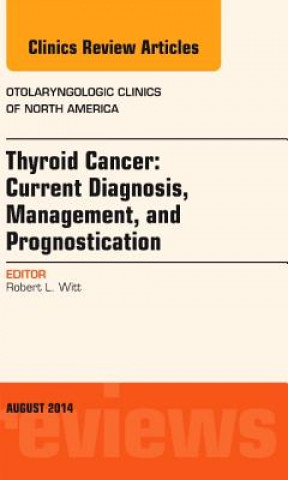 Clinics Review Articles

OTOLARYNGOLOGIC CLINICS OF NORTH AMERICA

Thyroid Cancer: Current Diagnosis, Management, and Prognostication

EDITOR
Robert L. Witt

AUGUST 2014

eviews